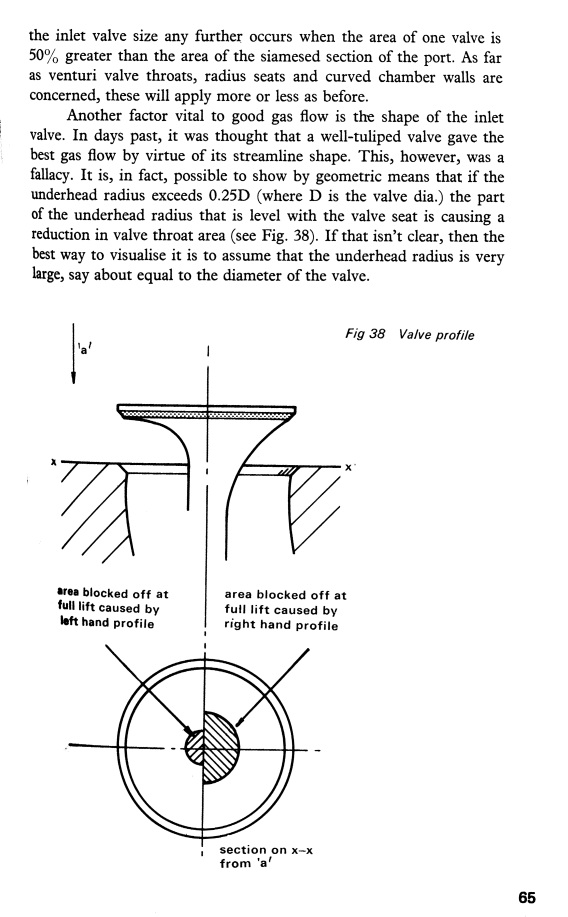 the inlet valve size any further occurs when the area of one valve is 50% greater than the area of the siamesed section of the port. As far as venturi valve throats, radius seats and curved chamber walls are concerned, these will apply more or less as before.

Another factor vital to good gas flow is the shape of the inlet valve. In days past, it was thought that a well-tuliped valve gave the best gas flow by virtue of its streamline shape. This, however, was a fallacy. It is, in fact, possible to show by geometric means that if the underhead radius exceeds 0.25D (where D is the valve dia.) the part of the underhead radius that is level with the valve seat is causing a reduction in valve throat area (see Fig. 38). If that isn't clear, then the best way to visualise it is to assume that the underhead radius is very large, say about equal to the diameter of the valve.

Fig 38 Valve profile

'a'

x

x

area blocked off at full lift caused by left hand profile

area blocked off at full lift caused by right hand profile

section on x–x from 'a'

65